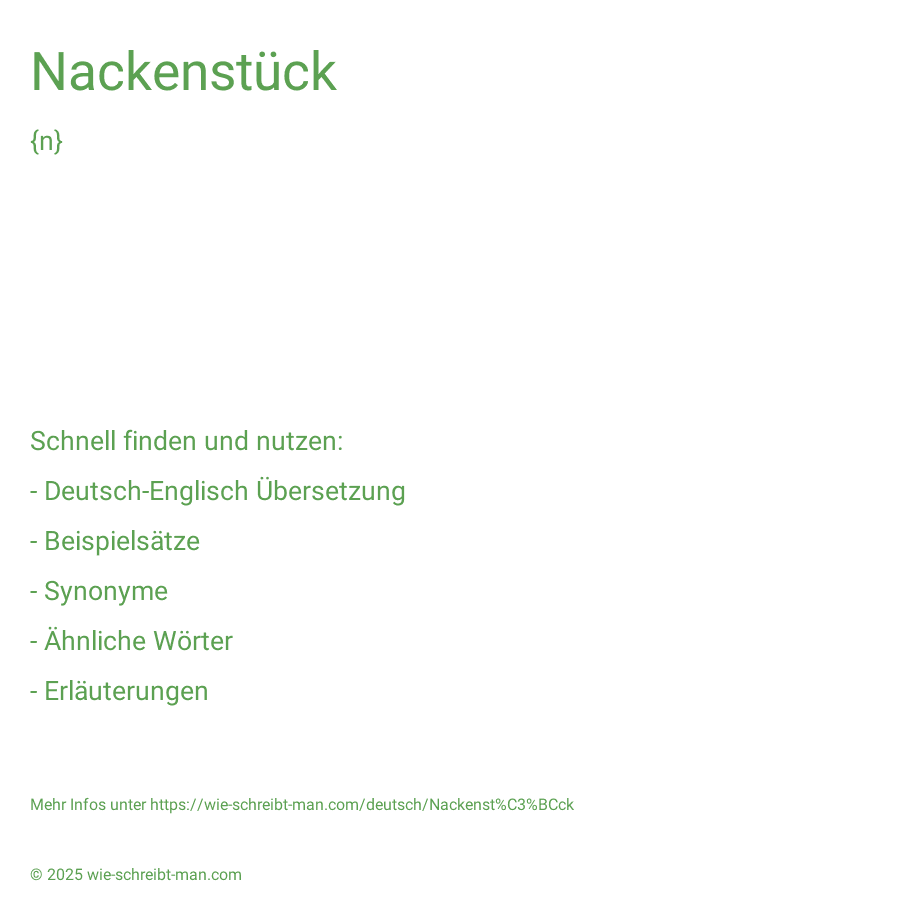 Nackenstück

{n}

Schnell finden und nutzen:

- Deutsch-Englisch Übersetzung

- Beispielsätze

- Synonyme

- Ähnliche Wörter

- Erläuterungen

Mehr Infos unter https://wie-schreibt-man.com/deutsch/Nackenst%C3%BCck

© 2025 wie-schreibt-man.com